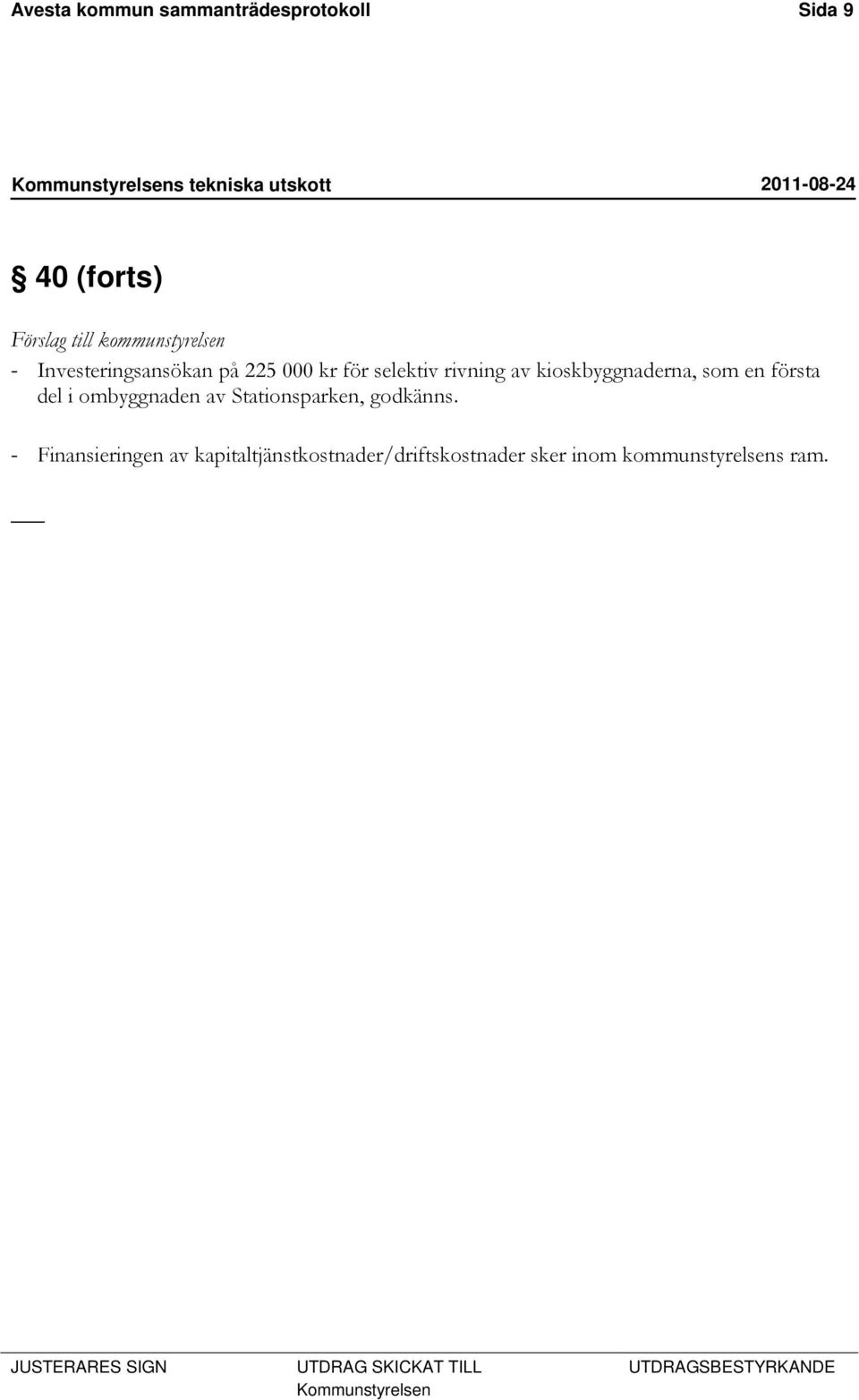 Avesta kommun sammanträdesprotokoll Sida 9

Kommunstyrelsens tekniska utskott 2011-08-24

§ 40 (forts)

Förslag till kommunstyrelsen

- Investeringsansökan på 225 000 kr för selektiv rivning av kioskbyggnaderna, som en första del i ombyggnaden av Stationsparken, godkänns.

- Finansieringen av kapitaltjänstkostnader/driftskostnader sker inom kommunstyrelsens ram.

JUSTERARES SIGN

UTDRAG SKICKAT TILL

Kommunstyrelsen

UTDRAGSBESTYRKANDE